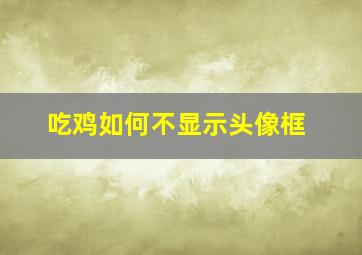 吃鸡如何不显示头像框